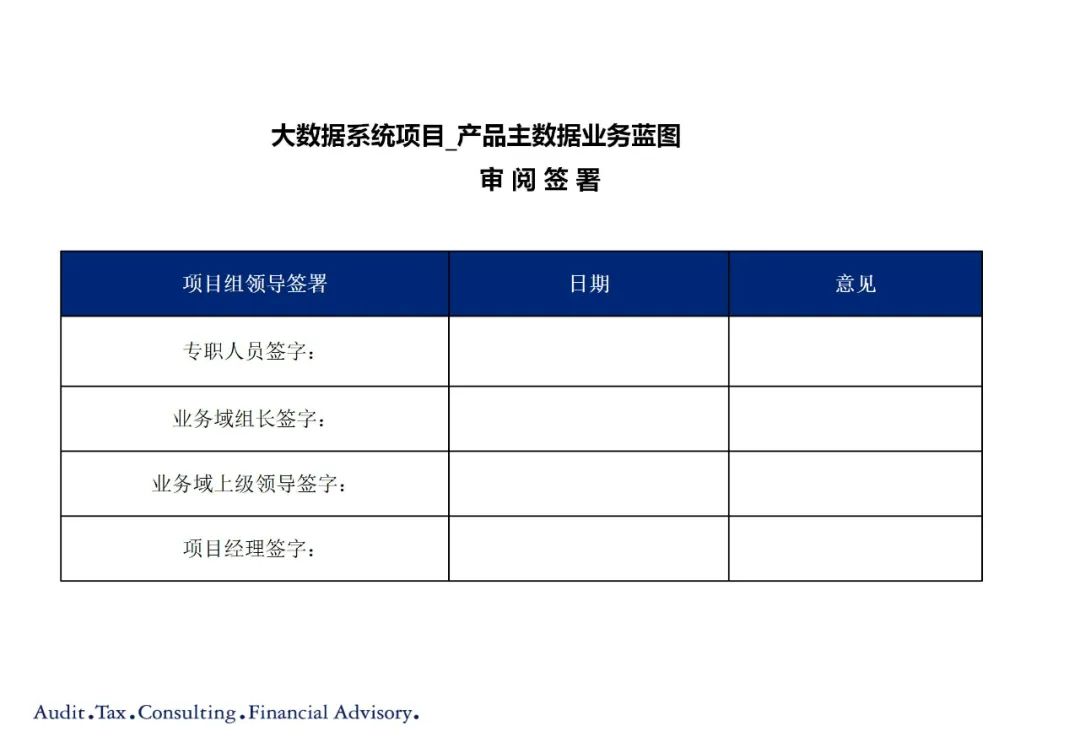 大数据系统项目_产品主数据业务蓝图
审 阅 签 署

| 项目组领导签署 | 日期 | 意见 |
|---|---|---|
| 专职人员签字： | | |
| 业务域组长签字： | | |
| 业务域上级领导签字： | | |
| 项目经理签字： | | |

Audit.Tax.Consulting.Financial Advisory.